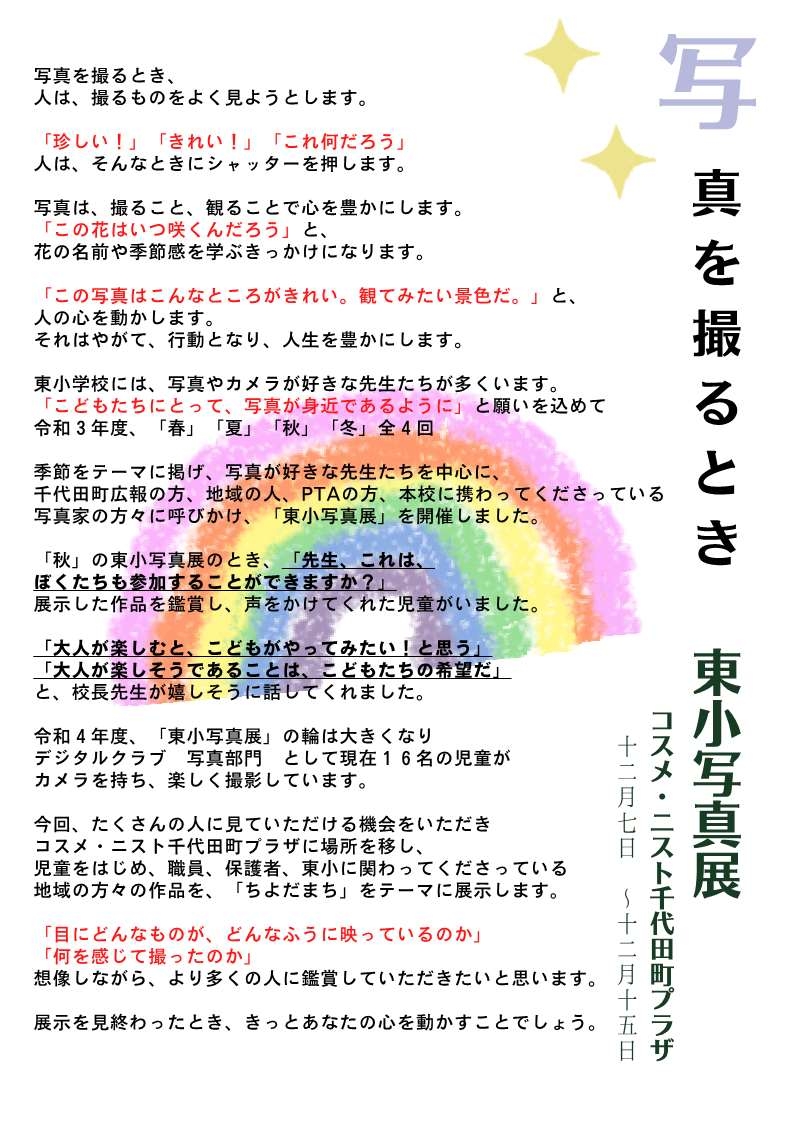 写真を撮るとき

写真を撮るとき、
人は、撮るものをよく見ようとします。

「珍しい！」「きれい！」「これ何だろう」
人は、そんなときにシャッターを押します。

写真は、撮ること、観ることで心を豊かにします。
「この花はいつ咲くんだろう」と、
花の名前や季節感を学ぶきっかけになります。

「この写真はこんなところがきれい。観てみたい景色だ。」と、
人の心を動かします。
それはやがて、行動となり、人生を豊かにします。

東小学校には、写真やカメラが好きな先生たちが多くいます。
「こどもたちにとって、写真が身近であるように」と願いを込めて
令和３年度、「春」「夏」「秋」「冬」全４回

季節をテーマに掲げ、写真が好きな先生たちを中心に、
千代田町広報の方、地域の人、PTAの方、本校に携わってくださっている
写真家の方々に呼びかけ、「東小写真展」を開催しました。

「秋」の東小写真展のとき、「先生、これは、
ぼくたちも参加することができますか？」
展示した作品を鑑賞し、声をかけてくれた児童がいました。

「大人が楽しむと、こどもがやってみたい！と思う」
「大人が楽しそうであることは、こどもたちの希望だ」
と、校長先生が嬉しそうに話してくれました。

令和４年度、「東小写真展」の輪は大きくなり
デジタルクラブ　写真部門　として現在１６名の児童が
カメラを持ち、楽しく撮影しています。

今回、たくさんの人に見ていただける機会をいただき
コスメ・ニスト千代田町プラザに場所を移し、
児童をはじめ、職員、保護者、東小に関わってくださっている
地域の方々の作品を、「ちよだまち」をテーマに展示します。

「目にどんなものが、どんなふうに映っているのか」
「何を感じて撮ったのか」
想像しながら、より多くの人に鑑賞していただきたいと思います。

展示を見終わったとき、きっとあなたの心を動かすことでしょう。

東小写真展
コスメ・ニスト千代田町プラザ
十二月七日　～十二月十五日